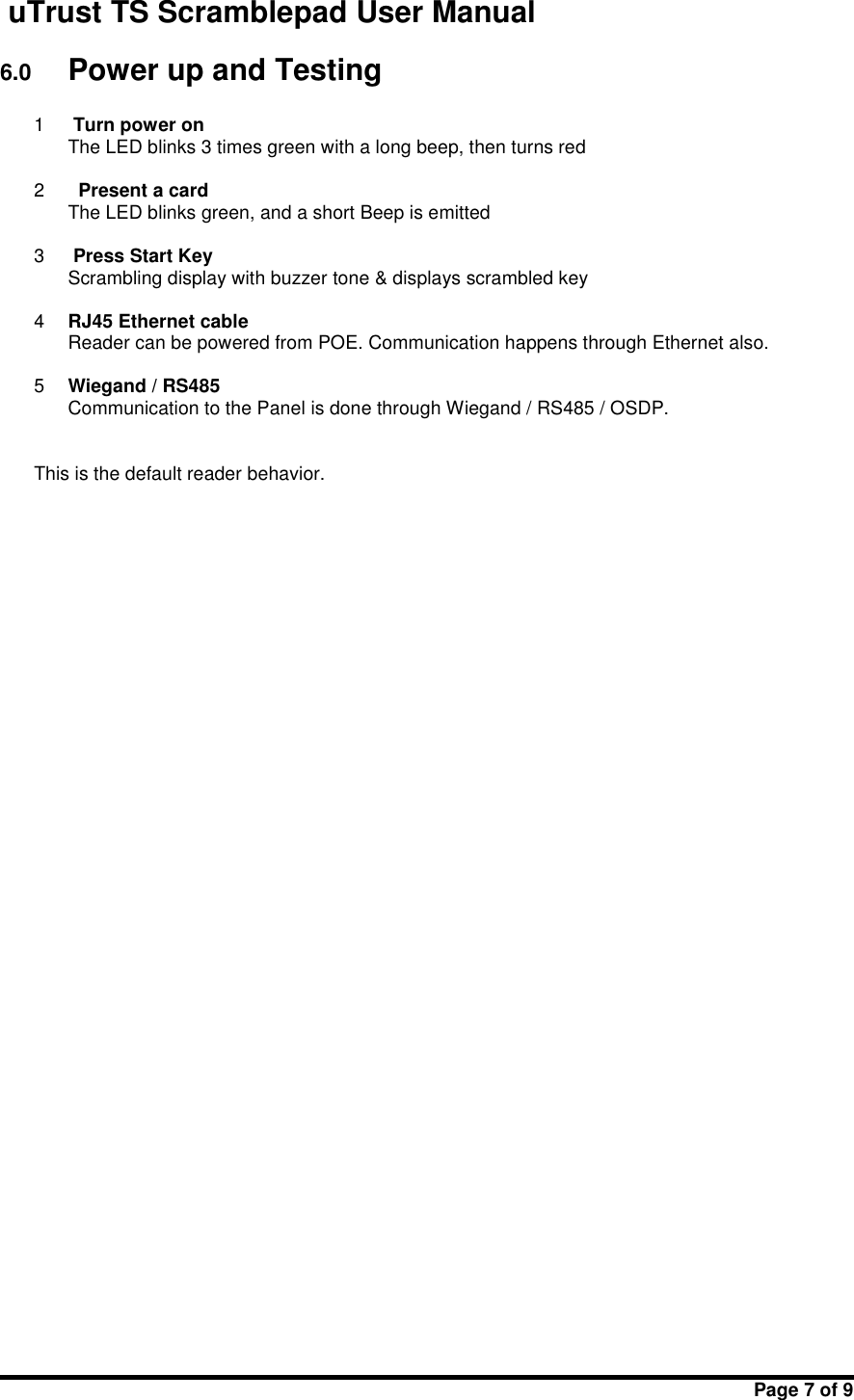 uTrust TS Scramblepad User Manual

6.0 Power up and Testing

1 Turn power on
The LED blinks 3 times green with a long beep, then turns red

2 Present a card
The LED blinks green, and a short Beep is emitted

3 Press Start Key
Scrambling display with buzzer tone & displays scrambled key

4 RJ45 Ethernet cable
Reader can be powered from POE. Communication happens through Ethernet also.

5 Wiegand / RS485
Communication to the Panel is done through Wiegand / RS485 / OSDP.

This is the default reader behavior.

Page 7 of 9